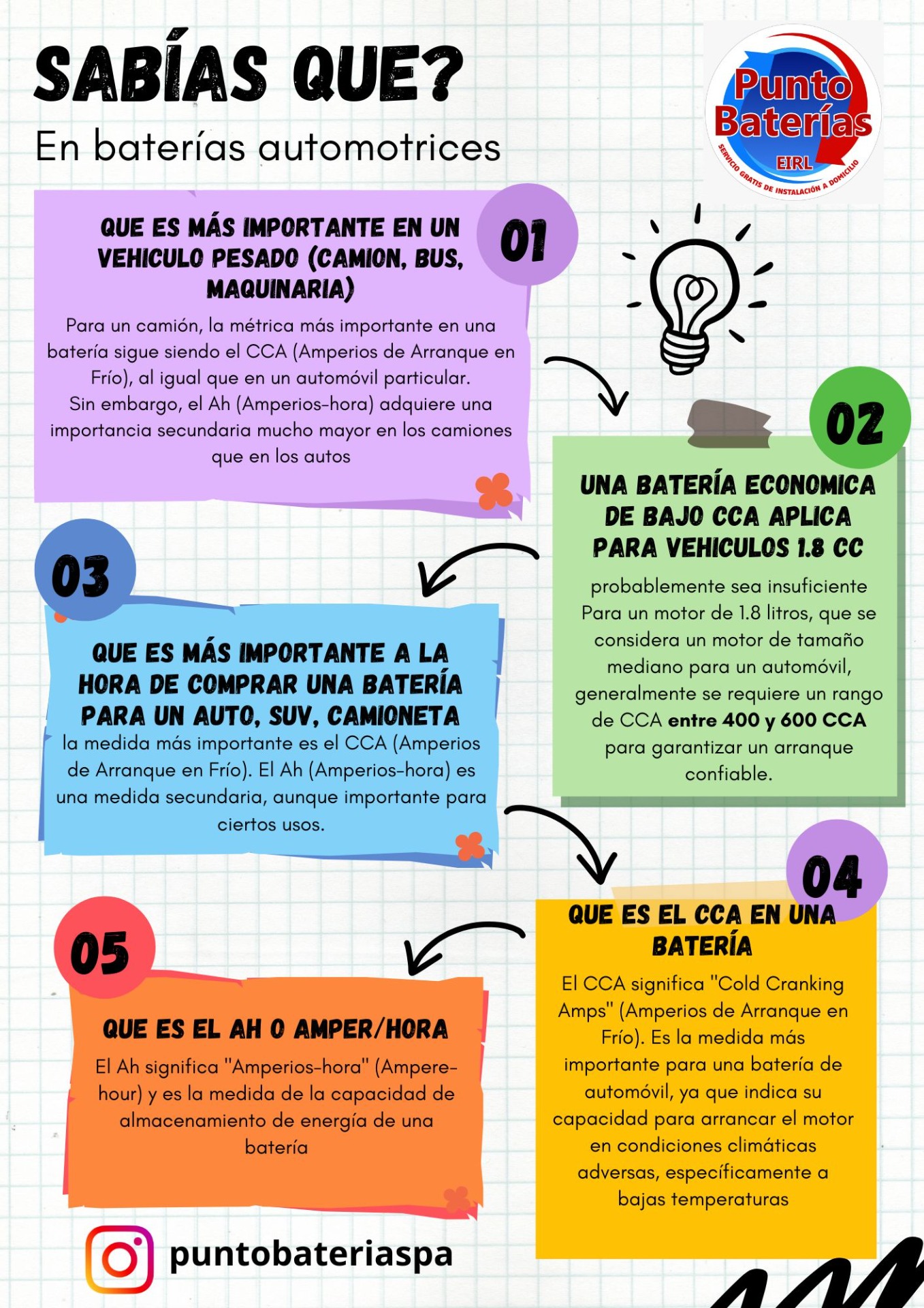 SABÍAS QUE?

En baterías automotrices

Punto Baterías
EIRL
SERVICIO GRATIS DE INSTALACIÓN A DOMICILIO

01

QUE ES MÁS IMPORTANTE EN UN VEHICULO PESADO (CAMION, BUS, MAQUINARIA)

Para un camión, la métrica más importante en una batería sigue siendo el CCA (Amperios de Arranque en Frío), al igual que en un automóvil particular.
Sin embargo, el Ah (Amperios-hora) adquiere una importancia secundaria mucho mayor en los camiones que en los autos

02

UNA BATERÍA ECONOMICA DE BAJO CCA APLICA PARA VEHICULOS 1.8 CC

probablemente sea insuficiente Para un motor de 1.8 litros, que se considera un motor de tamaño mediano para un automóvil, generalmente se requiere un rango de CCA entre 400 y 600 CCA para garantizar un arranque confiable.

03

QUE ES MÁS IMPORTANTE A LA HORA DE COMPRAR UNA BATERÍA PARA UN AUTO, SUV, CAMIONETA

la medida más importante es el CCA (Amperios de Arranque en Frío). El Ah (Amperios-hora) es una medida secundaria, aunque importante para ciertos usos.

04

QUE ES EL CCA EN UNA BATERÍA

El CCA significa "Cold Cranking Amps" (Amperios de Arranque en Frío). Es la medida más importante para una batería de automóvil, ya que indica su capacidad para arrancar el motor en condiciones climáticas adversas, específicamente a bajas temperaturas

05

QUE ES EL AH O AMPER/HORA

El Ah significa "Amperios-hora" (Ampere-hour) y es la medida de la capacidad de almacenamiento de energía de una batería

puntobateriaspa